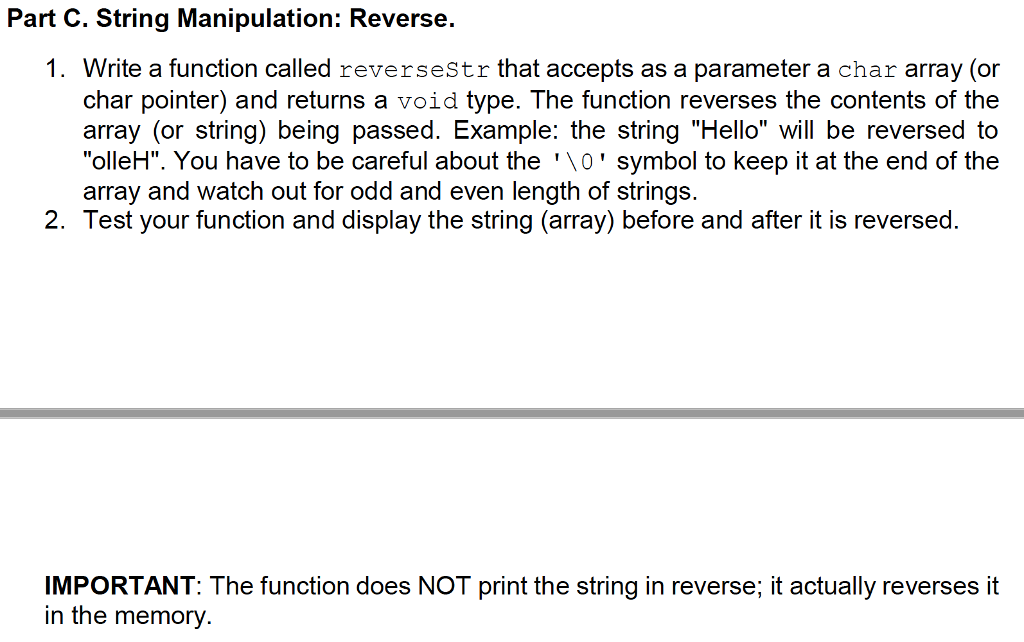 Part C. String Manipulation: Reverse.

1. Write a function called reverseStr that accepts as a parameter a char array (or char pointer) and returns a void type. The function reverses the contents of the array (or string) being passed. Example: the string "Hello" will be reversed to "olleH". You have to be careful about the '\0' symbol to keep it at the end of the array and watch out for odd and even length of strings.
2. Test your function and display the string (array) before and after it is reversed.

IMPORTANT: The function does NOT print the string in reverse; it actually reverses it in the memory.